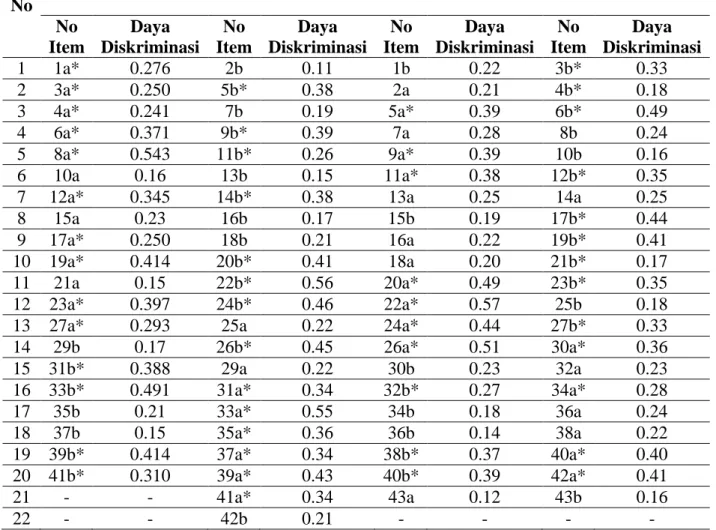 | No | No Item | Daya Diskriminasi | No Item | Daya Diskriminasi | No Item | Daya Diskriminasi | No Item | Daya Diskriminasi |
|---|---|---|---|---|---|---|---|---|
| 1 | 1a* | 0.276 | 2b | 0.11 | 1b | 0.22 | 3b* | 0.33 |
| 2 | 3a* | 0.250 | 5b* | 0.38 | 2a | 0.21 | 4b* | 0.18 |
| 3 | 4a* | 0.241 | 7b | 0.19 | 5a* | 0.39 | 6b* | 0.49 |
| 4 | 6a* | 0.371 | 9b* | 0.39 | 7a | 0.28 | 8b | 0.24 |
| 5 | 8a* | 0.543 | 11b* | 0.26 | 9a* | 0.39 | 10b | 0.16 |
| 6 | 10a | 0.16 | 13b | 0.15 | 11a* | 0.38 | 12b* | 0.35 |
| 7 | 12a* | 0.345 | 14b* | 0.38 | 13a | 0.25 | 14a | 0.25 |
| 8 | 15a | 0.23 | 16b | 0.17 | 15b | 0.19 | 17b* | 0.44 |
| 9 | 17a* | 0.250 | 18b | 0.21 | 16a | 0.22 | 19b* | 0.41 |
| 10 | 19a* | 0.414 | 20b* | 0.41 | 18a | 0.20 | 21b* | 0.17 |
| 11 | 21a | 0.15 | 22b* | 0.56 | 20a* | 0.49 | 23b* | 0.35 |
| 12 | 23a* | 0.397 | 24b* | 0.46 | 22a* | 0.57 | 25b | 0.18 |
| 13 | 27a* | 0.293 | 25a | 0.22 | 24a* | 0.44 | 27b* | 0.33 |
| 14 | 29b | 0.17 | 26b* | 0.45 | 26a* | 0.51 | 30a* | 0.36 |
| 15 | 31b* | 0.388 | 29a | 0.22 | 30b | 0.23 | 32a | 0.23 |
| 16 | 33b* | 0.491 | 31a* | 0.34 | 32b* | 0.27 | 34a* | 0.28 |
| 17 | 35b | 0.21 | 33a* | 0.55 | 34b | 0.18 | 36a | 0.24 |
| 18 | 37b | 0.15 | 35a* | 0.36 | 36b | 0.14 | 38a | 0.22 |
| 19 | 39b* | 0.414 | 37a* | 0.34 | 38b* | 0.37 | 40a* | 0.40 |
| 20 | 41b* | 0.310 | 39a* | 0.43 | 40b* | 0.39 | 42a* | 0.41 |
| 21 | - | - | 41a* | 0.34 | 43a | 0.12 | 43b | 0.16 |
| 22 | - | - | 42b | 0.21 | - | - | - | - |